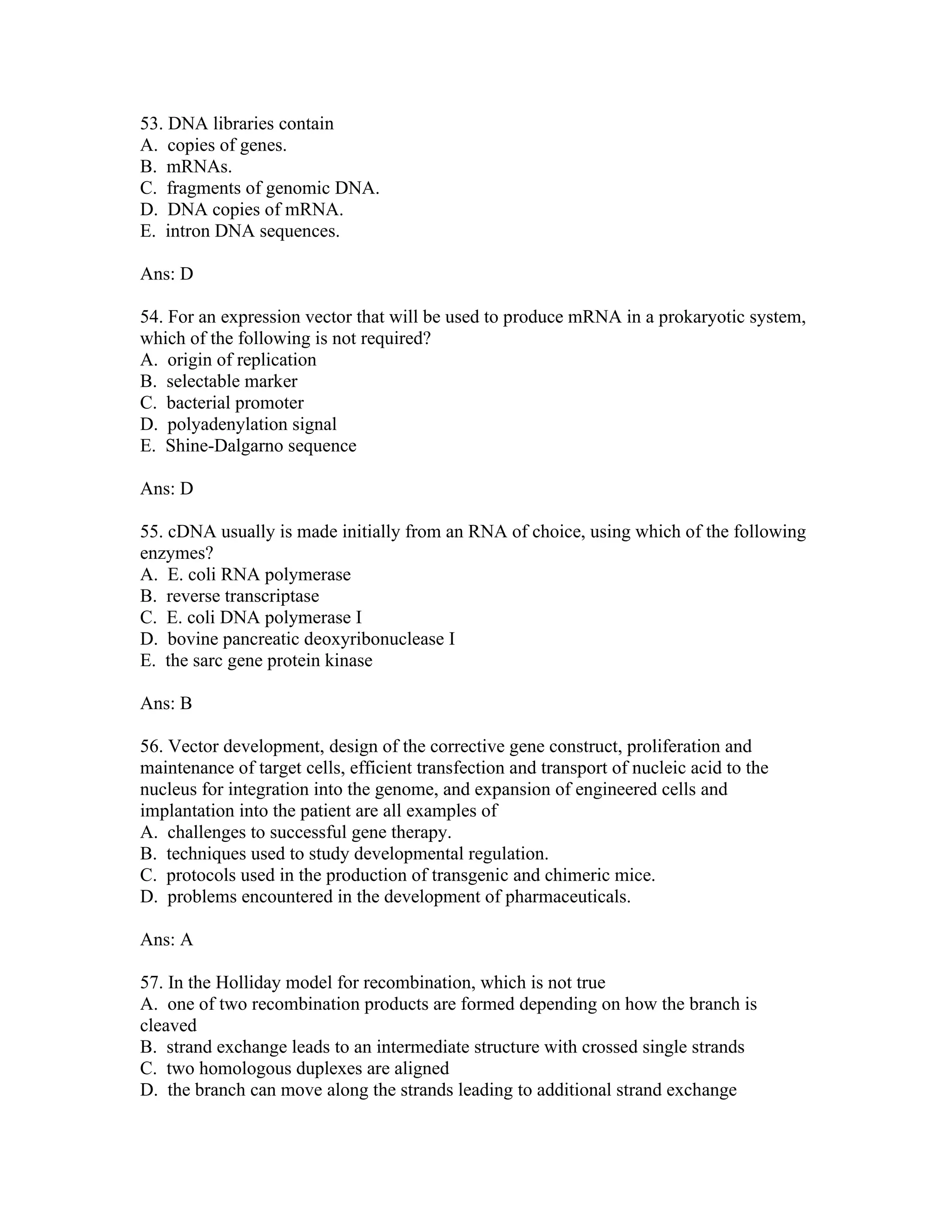 53. DNA libraries contain
A. copies of genes.
B. mRNAs.
C. fragments of genomic DNA.
D. DNA copies of mRNA.
E. intron DNA sequences.

Ans: D

54. For an expression vector that will be used to produce mRNA in a prokaryotic system, which of the following is not required?
A. origin of replication
B. selectable marker
C. bacterial promoter
D. polyadenylation signal
E. Shine-Dalgarno sequence

Ans: D

55. cDNA usually is made initially from an RNA of choice, using which of the following enzymes?
A. E. coli RNA polymerase
B. reverse transcriptase
C. E. coli DNA polymerase I
D. bovine pancreatic deoxyribonuclease I
E. the sarc gene protein kinase

Ans: B

56. Vector development, design of the corrective gene construct, proliferation and maintenance of target cells, efficient transfection and transport of nucleic acid to the nucleus for integration into the genome, and expansion of engineered cells and implantation into the patient are all examples of
A. challenges to successful gene therapy.
B. techniques used to study developmental regulation.
C. protocols used in the production of transgenic and chimeric mice.
D. problems encountered in the development of pharmaceuticals.

Ans: A

57. In the Holliday model for recombination, which is not true
A. one of two recombination products are formed depending on how the branch is cleaved
B. strand exchange leads to an intermediate structure with crossed single strands
C. two homologous duplexes are aligned
D. the branch can move along the strands leading to additional strand exchange